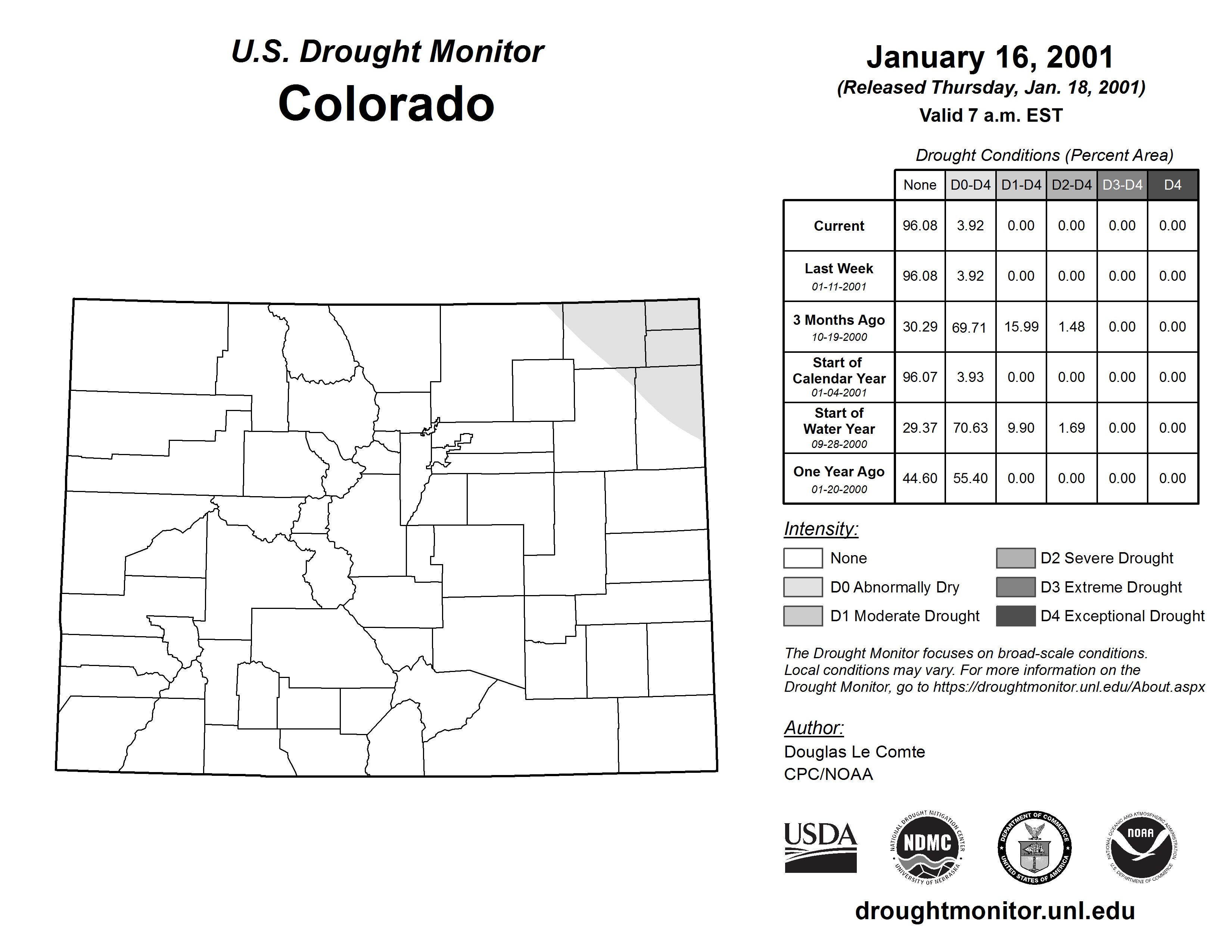 U.S. Drought Monitor
Colorado

January 16, 2001
(Released Thursday, Jan. 18, 2001)
Valid 7 a.m. EST

Drought Conditions (Percent Area)

| | None | D0-D4 | D1-D4 | D2-D4 | D3-D4 | D4 |
|---|---|---|---|---|---|---|
| Current | 96.08 | 3.92 | 0.00 | 0.00 | 0.00 | 0.00 |
| Last Week 01-11-2001 | 96.08 | 3.92 | 0.00 | 0.00 | 0.00 | 0.00 |
| 3 Months Ago 10-19-2000 | 30.29 | 69.71 | 15.99 | 1.48 | 0.00 | 0.00 |
| Start of Calendar Year 01-04-2001 | 96.07 | 3.93 | 0.00 | 0.00 | 0.00 | 0.00 |
| Start of Water Year 09-28-2000 | 29.37 | 70.63 | 9.90 | 1.69 | 0.00 | 0.00 |
| One Year Ago 01-20-2000 | 44.60 | 55.40 | 0.00 | 0.00 | 0.00 | 0.00 |

Intensity:
None
D0 Abnormally Dry
D1 Moderate Drought
D2 Severe Drought
D3 Extreme Drought
D4 Exceptional Drought

The Drought Monitor focuses on broad-scale conditions. Local conditions may vary. For more information on the Drought Monitor, go to https://droughtmonitor.unl.edu/About.aspx

Author:
Douglas Le Comte
CPC/NOAA

USDA
NATIONAL DROUGHT MITIGATION CENTER NDMC UNIVERSITY OF NEBRASKA
DEPARTMENT OF COMMERCE UNITED STATES OF AMERICA
NATIONAL OCEANIC AND ATMOSPHERIC ADMINISTRATION NOAA U.S. DEPARTMENT OF COMMERCE

droughtmonitor.unl.edu